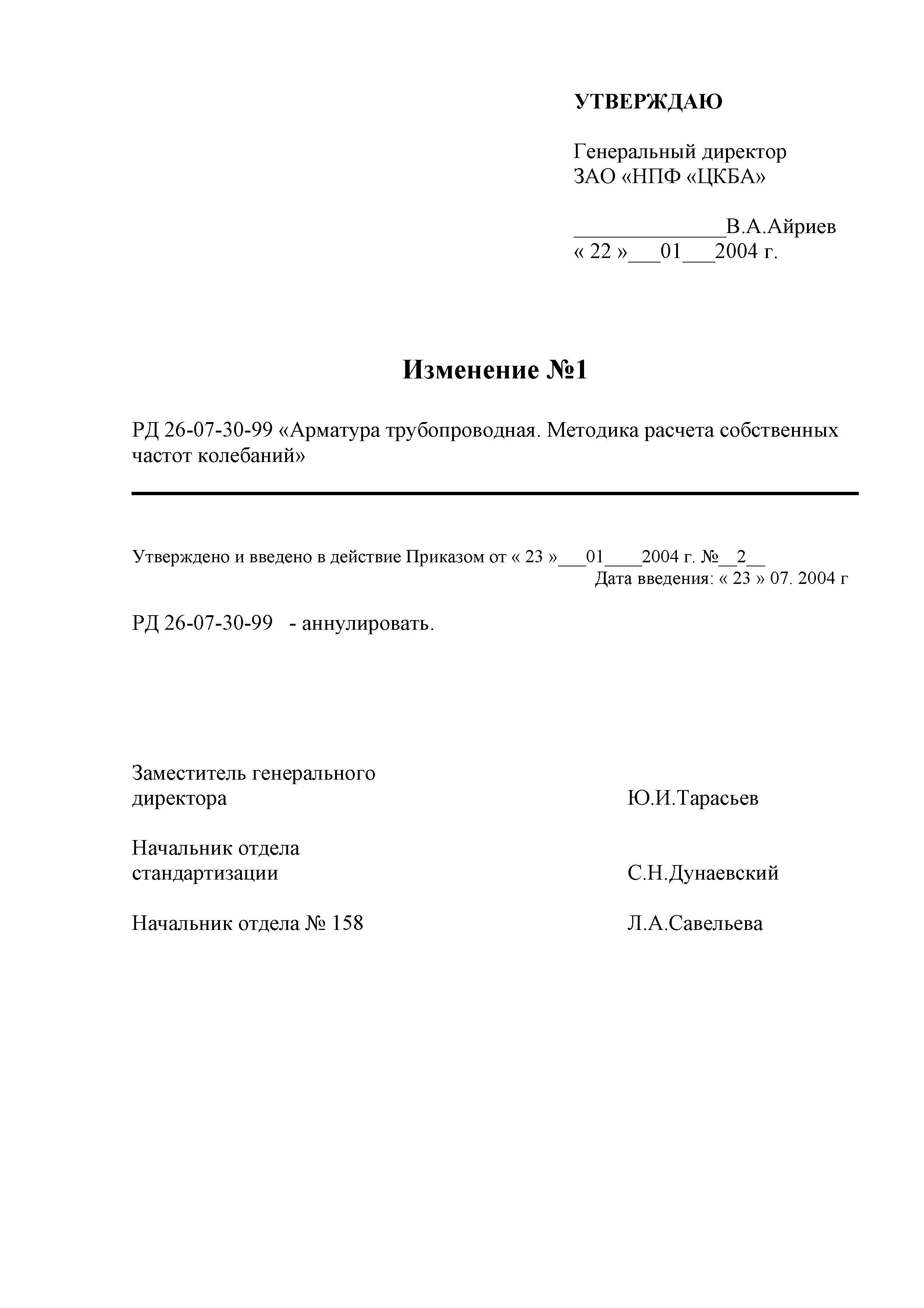 УТВЕРЖДАЮ

Генеральный директор
ЗАО «НПФ «ЦКБА»

______________В.А.Айриев
« 22 »___01___2004 г.

Изменение №1

РД 26-07-30-99 «Арматура трубопроводная. Методика расчета собственных частот колебаний»

Утверждено и введено в действие Приказом от « 23 »___01____2004 г. №__2__
Дата введения: « 23 » 07. 2004 г

РД 26-07-30-99 - аннулировать.

Заместитель генерального директора Ю.И.Тарасьев

Начальник отдела стандартизации С.Н.Дунаевский

Начальник отдела № 158 Л.А.Савельева